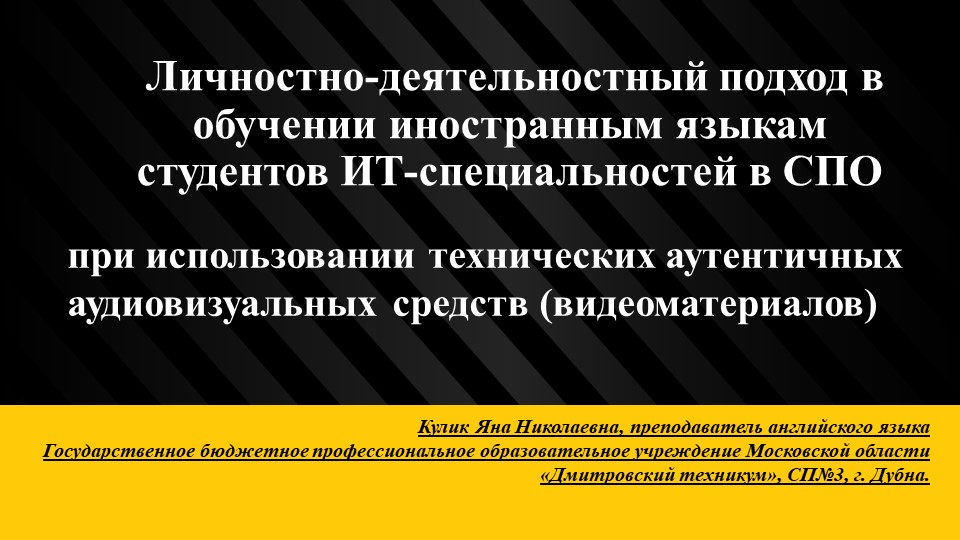 Личностно-деятельностный подход в обучении иностранным языкам студентов ИТ-специальностей в СПО

при использовании технических аутентичных аудиовизуальных средств (видеоматериалов)

Кулик Яна Николаевна, преподаватель английского языка
Государственное бюджетное профессиональное образовательное учреждение Московской области «Дмитровский техникум», СП№3, г. Дубна.